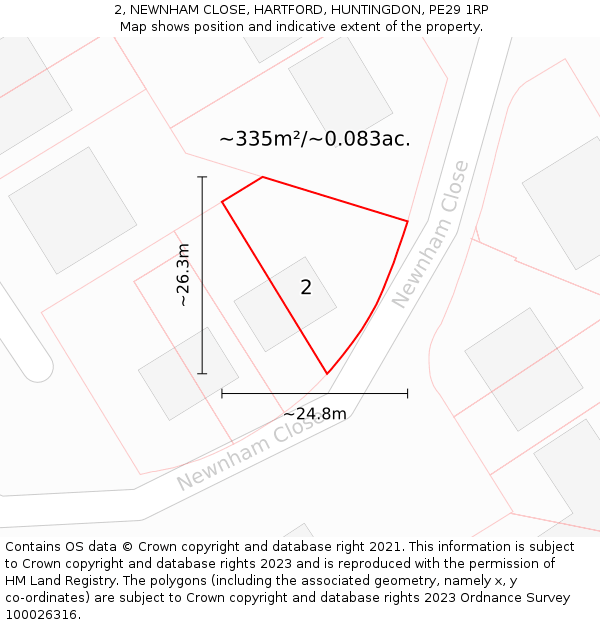 2, NEWNHAM CLOSE, HARTFORD, HUNTINGDON, PE29 1RP
Map shows position and indicative extent of the property.

~335m²/~0.083ac.

Newnham Close

~26.3m

2

~24.8m

Newnham Close

Contains OS data © Crown copyright and database right 2021. This information is subject to Crown copyright and database rights 2023 and is reproduced with the permission of HM Land Registry. The polygons (including the associated geometry, namely x, y co-ordinates) are subject to Crown copyright and database rights 2023 Ordnance Survey 100026316.